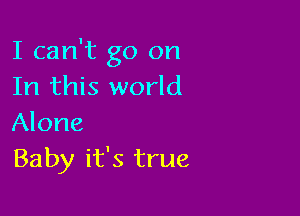 I can't go on
In this world
Alone
Baby it's true